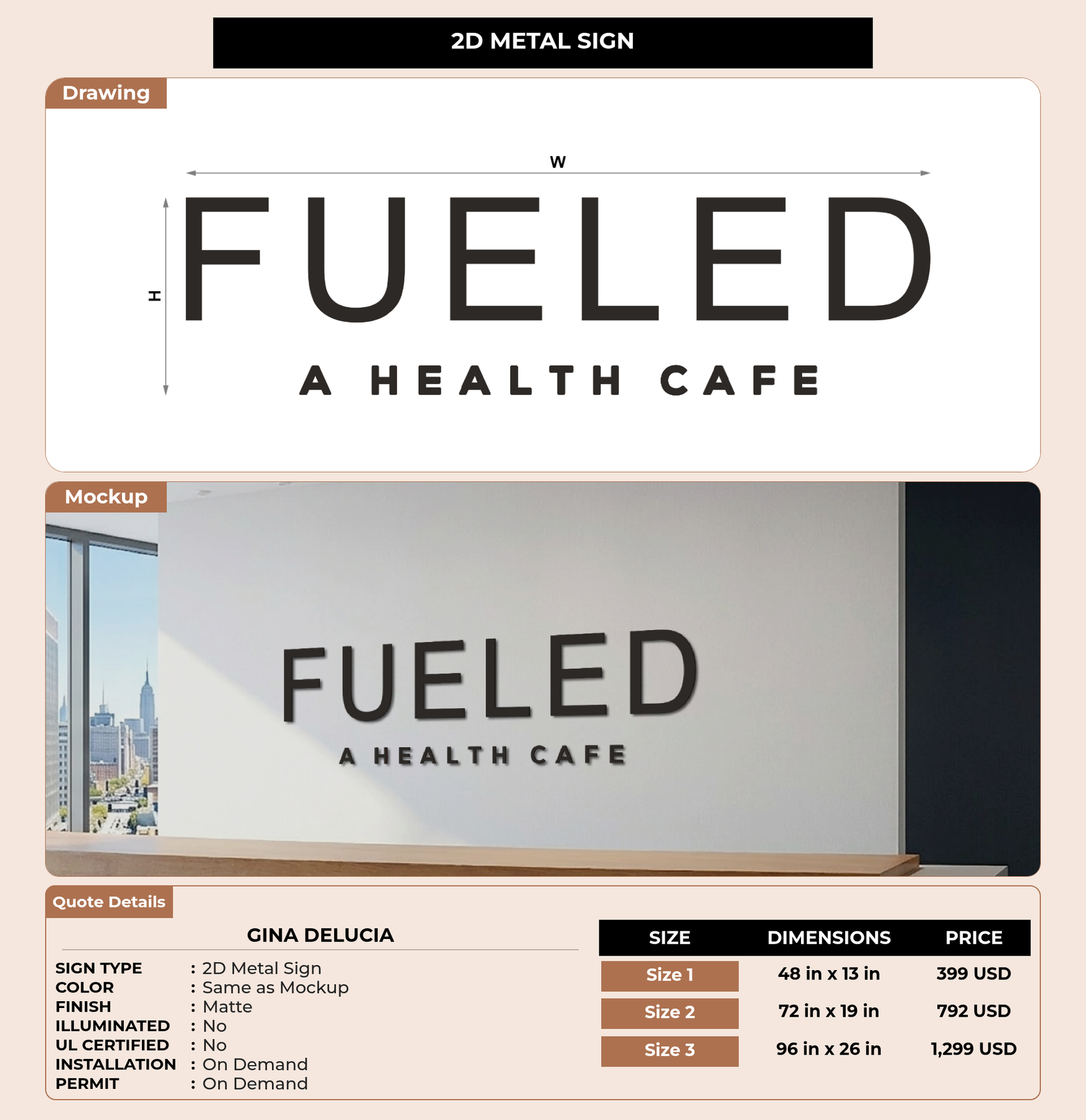 2D METAL SIGN

Drawing

W

H

FUELED

A HEALTH CAFE

Mockup

FUELED

A HEALTH CAFE

Quote Details

GINA DELUCIA

SIGN TYPE : 2D Metal Sign
COLOR : Same as Mockup
FINISH : Matte
ILLUMINATED : No
UL CERTIFIED : No
INSTALLATION : On Demand
PERMIT : On Demand

| SIZE | DIMENSIONS | PRICE |
|---|---|---|
| Size 1 | 48 in x 13 in | 399 USD |
| Size 2 | 72 in x 19 in | 792 USD |
| Size 3 | 96 in x 26 in | 1,299 USD |